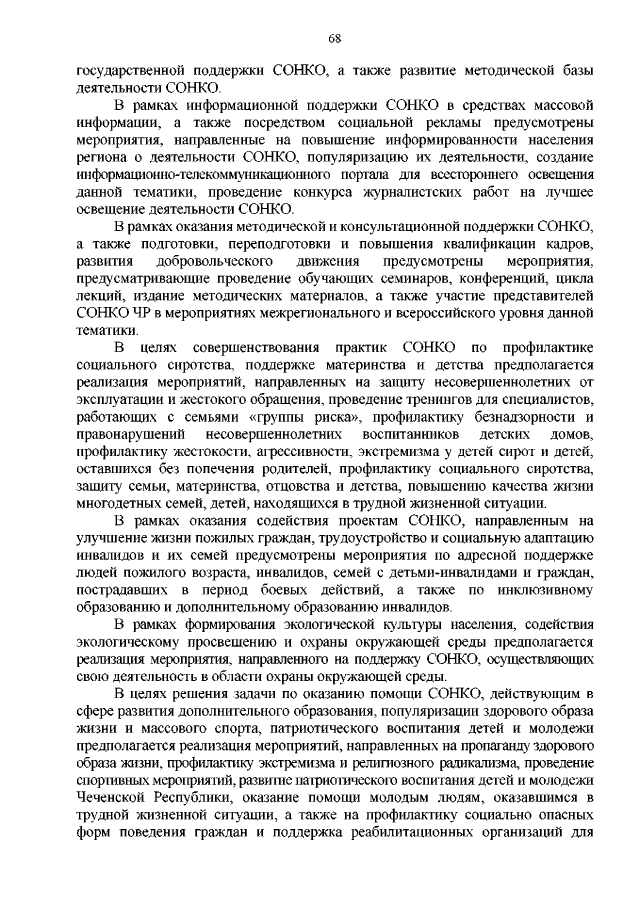 68

государственной поддержки СОНКО, а также развитие методической базы деятельности СОНКО.

В рамках информационной поддержки СОНКО в средствах массовой информации, а также посредством социальной рекламы предусмотрены мероприятия, направленные на повышение информированности населения региона о деятельности СОНКО, популяризацию их деятельности, создание информационно-телекоммуникационного портала для всестороннего освещения данной тематики, проведение конкурса журналистских работ на лучшее освещение деятельности СОНКО.

В рамках оказания методической и консультационной поддержки СОНКО, а также подготовки, переподготовки и повышения квалификации кадров, развития добровольческого движения предусмотрены мероприятия, предусматривающие проведение обучающих семинаров, конференций, цикла лекций, издание методических материалов, а также участие представителей СОНКО ЧР в мероприятиях межрегионального и всероссийского уровня данной тематики.

В целях совершенствования практик СОНКО по профилактике социального сиротства, поддержке материнства и детства предполагается реализация мероприятий, направленных на защиту несовершеннолетних от эксплуатации и жестокого обращения, проведение тренингов для специалистов, работающих с семьями «группы риска», профилактику безнадзорности и правонарушений несовершеннолетних воспитанников детских домов, профилактику жестокости, агрессивности, экстремизма у детей сирот и детей, оставшихся без попечения родителей, профилактику социального сиротства, защиту семьи, материнства, отцовства и детства, повышению качества жизни многодетных семей, детей, находящихся в трудной жизненной ситуации.

В рамках оказания содействия проектам СОНКО, направленным на улучшение жизни пожилых граждан, трудоустройство и социальную адаптацию инвалидов и их семей предусмотрены мероприятия по адресной поддержке людей пожилого возраста, инвалидов, семей с детьми-инвалидами и граждан, пострадавших в период боевых действий, а также по инклюзивному образованию и дополнительному образованию инвалидов.

В рамках формирования экологической культуры населения, содействия экологическому просвещению и охраны окружающей среды предполагается реализация мероприятия, направленного на поддержку СОНКО, осуществляющих свою деятельность в области охраны окружающей среды.

В целях решения задачи по оказанию помощи СОНКО, действующим в сфере развития дополнительного образования, популяризации здорового образа жизни и массового спорта, патриотического воспитания детей и молодежи предполагается реализация мероприятий, направленных на пропаганду здорового образа жизни, профилактику экстремизма и религиозного радикализма, проведение спортивных мероприятий, развитие патриотического воспитания детей и молодежи Чеченской Республики, оказание помощи молодым людям, оказавшимся в трудной жизненной ситуации, а также на профилактику социально опасных форм поведения граждан и поддержка реабилитационных организаций для